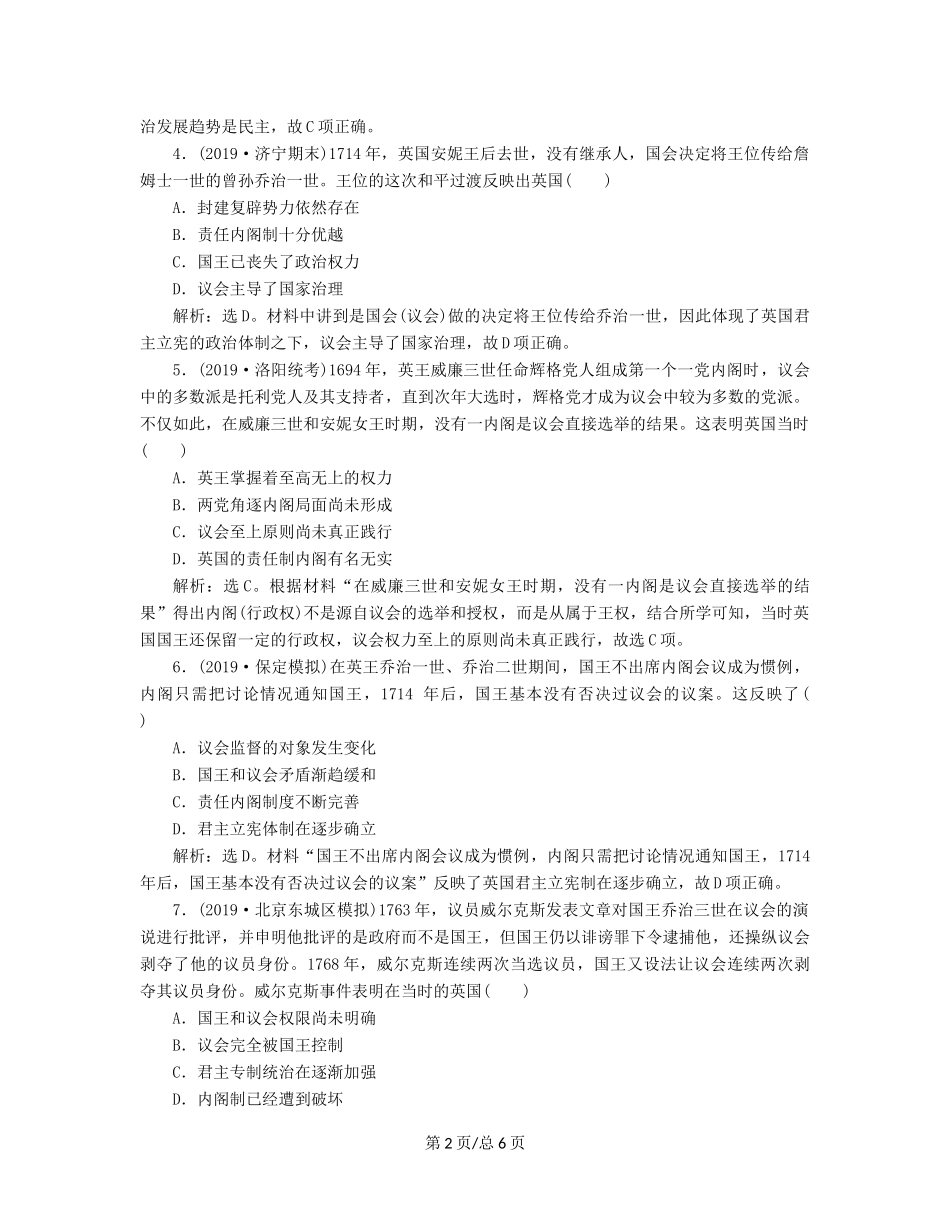 治发展趋势是民主，故C项正确。

4．(2019·济宁期末)1714年，英国安妮王后去世，没有继承人，国会决定将王位传给詹姆士一世的曾孙乔治一世。王位的这次和平过渡反映出英国(　　)

A．封建复辟势力依然存在

B．责任内阁制十分优越

C．国王已丧失了政治权力

D．议会主导了国家治理

解析：选D。材料中讲到是国会(议会)做的决定将王位传给乔治一世，因此体现了英国君主立宪的政治体制之下，议会主导了国家治理，故D项正确。

5．(2019·洛阳统考)1694年，英王威廉三世任命辉格党人组成第一个一党内阁时，议会中的多数派是托利党人及其支持者，直到次年大选时，辉格党才成为议会中较为多数的党派。不仅如此，在威廉三世和安妮女王时期，没有一内阁是议会直接选举的结果。这表明英国当时(　　)

A．英王掌握着至高无上的权力

B．两党角逐内阁局面尚未形成

C．议会至上原则尚未真正践行

D．英国的责任制内阁有名无实

解析：选C。根据材料“在威廉三世和安妮女王时期，没有一内阁是议会直接选举的结果”得出内阁(行政权)不是源自议会的选举和授权，而是从属于王权，结合所学可知，当时英国国王还保留一定的行政权，议会权力至上的原则尚未真正践行，故选C项。

6．(2019·保定模拟)在英王乔治一世、乔治二世期间，国王不出席内阁会议成为惯例，内阁只需把讨论情况通知国王，1714 年后，国王基本没有否决过议会的议案。这反映了(　　)

A．议会监督的对象发生变化

B．国王和议会矛盾渐趋缓和

C．责任内阁制度不断完善

D．君主立宪体制在逐步确立

解析：选D。材料“国王不出席内阁会议成为惯例，内阁只需把讨论情况通知国王，1714年后，国王基本没有否决过议会的议案”反映了英国君主立宪制在逐步确立，故D项正确。

7．(2019·北京东城区模拟)1763年，议员威尔克斯发表文章对国王乔治三世在议会的演说进行批评，并申明他批评的是政府而不是国王，但国王仍以诽谤罪下令逮捕他，还操纵议会剥夺了他的议员身份。1768年，威尔克斯连续两次当选议员，国王又设法让议会连续两次剥夺其议员身份。威尔克斯事件表明在当时的英国(　　)

A．国王和议会权限尚未明确

B．议会完全被国王控制

C．君主专制统治在逐渐加强

D．内阁制已经遭到破坏

第2页/总6页